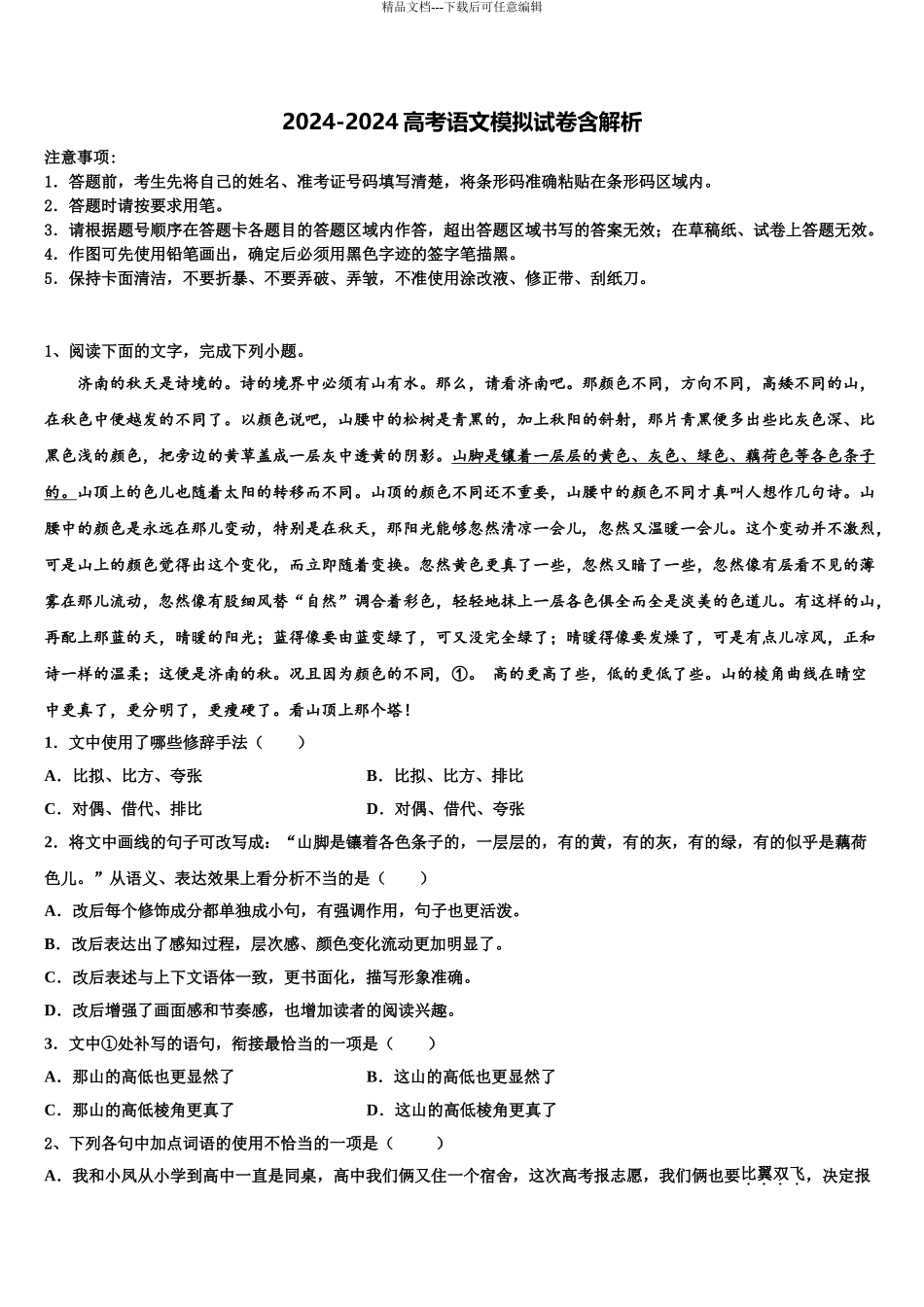 精品文档---下载后可任意编辑

2024-2024 高考语文模拟试卷含解析

注意事项：
1．答题前，考生先将自己的姓名、准考证号码填写清楚，将条形码准确粘贴在条形码区域内。
2．答题时请按要求用笔。
3．请根据题号顺序在答题卡各题目的答题区域内作答，超出答题区域书写的答案无效；在草稿纸、试卷上答题无效。
4．作图可先使用铅笔画出，确定后必须用黑色字迹的签字笔描黑。
5．保持卡面清洁，不要折暴、不要弄破、弄皱，不准使用涂改液、修正带、刮纸刀。

1、阅读下面的文字，完成下列小题。

济南的秋天是诗境的。诗的境界中必须有山有水。那么，请看济南吧。那颜色不同，方向不同，高矮不同的山，在秋色中便越发的不同了。以颜色说吧，山腰中的松树是青黑的，加上秋阳的斜射，那片青黑便多出些比灰色深、比黑色浅的颜色，把旁边的黄草盖成一层灰中透黄的阴影。山脚是镶着一层层的黄色、灰色、绿色、藕荷色等各色条子的。山顶上的色儿也随着太阳的转移而不同。山顶的颜色不同还不重要，山腰中的颜色不同才真叫人想作几句诗。山腰中的颜色是永远在那儿变动，特别是在秋天，那阳光能够忽然清凉一会儿，忽然又温暖一会儿。这个变动并不激烈，可是山上的颜色觉得出这个变化，而立即随着变换。忽然黄色更真了一些，忽然又暗了一些，忽然像有层看不见的薄雾在那儿流动，忽然像有股细风替“自然”调合着彩色，轻轻地抹上一层各色俱全而全是淡美的色道儿。有这样的山，再配上那蓝的天，晴暖的阳光；蓝得像要由蓝变绿了，可又没完全绿了；晴暖得像要发燥了，可是有点儿凉风，正和诗一样的温柔；这便是济南的秋。况且因为颜色的不同，①。 高的更高了些，低的更低了些。山的棱角曲线在晴空中更真了，更分明了，更瘦硬了。看山顶上那个塔！

1．文中使用了哪些修辞手法（　　）
A．比拟、比方、夸张
B．比拟、比方、排比
C．对偶、借代、排比
D．对偶、借代、夸张

2．将文中画线的句子可改写成：“山脚是镶着各色条子的，一层层的，有的黄，有的灰，有的绿，有的似乎是藕荷色儿。”从语义、表达效果上看分析不当的是（　　）
A．改后每个修饰成分都单独成小句，有强调作用，句子也更活泼。
B．改后表达出了感知过程，层次感、颜色变化流动更加明显了。
C．改后表述与上下文语体一致，更书面化，描写形象准确。
D．改后增强了画面感和节奏感，也增加读者的阅读兴趣。

3．文中①处补写的语句，衔接最恰当的一项是（　　）
A．那山的高低也更显然了
B．这山的高低也更显然了
C．那山的高低棱角更真了
D．这山的高低棱角更真了

2、下列各句中加点词语的使用不恰当的一项是（　　）
A．我和小凤从小学到高中一直是同桌，高中我们俩又住一个宿舍，这次高考报志愿，我们俩也要比翼双飞，决定报